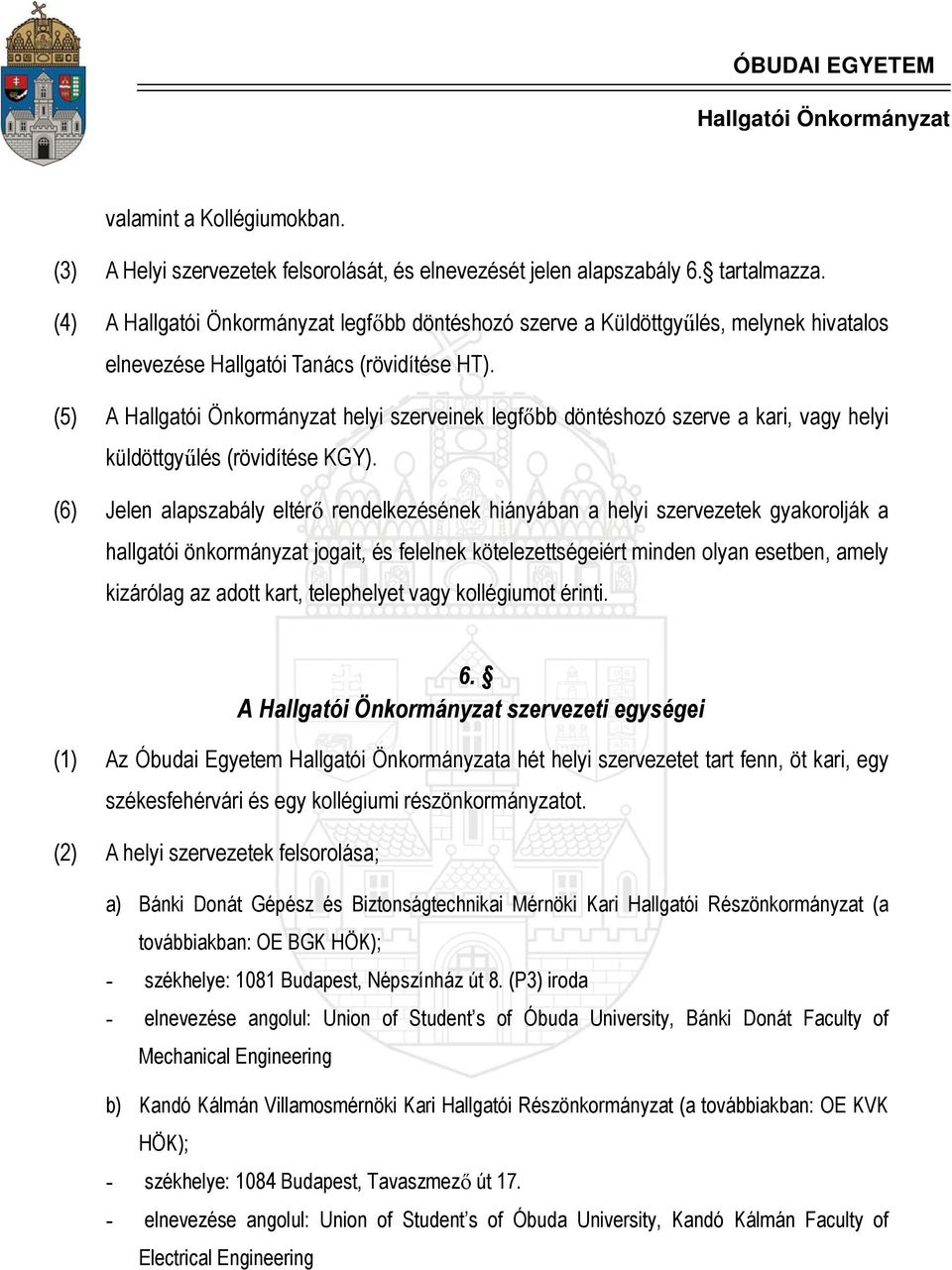 ÓBUDAI EGYETEM
Hallgatói Önkormányzat

valamint a Kollégiumokban.

(3) A Helyi szervezetek felsorolását, és elnevezését jelen alapszabály 6.§ tartalmazza.

(4) A Hallgatói Önkormányzat legfőbb döntéshozó szerve a Küldöttgyűlés, melynek hivatalos elnevezése Hallgatói Tanács (rövidítése HT).

(5) A Hallgatói Önkormányzat helyi szerveinek legfőbb döntéshozó szerve a kari, vagy helyi küldöttgyűlés (rövidítése KGY).

(6) Jelen alapszabály eltérő rendelkezésének hiányában a helyi szervezetek gyakorolják a hallgatói önkormányzat jogait, és felelnek kötelezettségeiért minden olyan esetben, amely kizárólag az adott kart, telephelyet vagy kollégiumot érinti.

6. §
A Hallgatói Önkormányzat szervezeti egységei

(1) Az Óbudai Egyetem Hallgatói Önkormányzata hét helyi szervezetet tart fenn, öt kari, egy székesfehérvári és egy kollégiumi részönkormányzatot.

(2) A helyi szervezetek felsorolása;

a) Bánki Donát Gépész és Biztonságtechnikai Mérnöki Kari Hallgatói Részönkormányzat (a továbbiakban: OE BGK HÖK);
- székhelye: 1081 Budapest, Népszínház út 8. (P3) iroda
- elnevezése angolul: Union of Student's of Óbuda University, Bánki Donát Faculty of Mechanical Engineering

b) Kandó Kálmán Villamosmérnöki Kari Hallgatói Részönkormányzat (a továbbiakban: OE KVK HÖK);
- székhelye: 1084 Budapest, Tavaszmező út 17.
- elnevezése angolul: Union of Student's of Óbuda University, Kandó Kálmán Faculty of Electrical Engineering